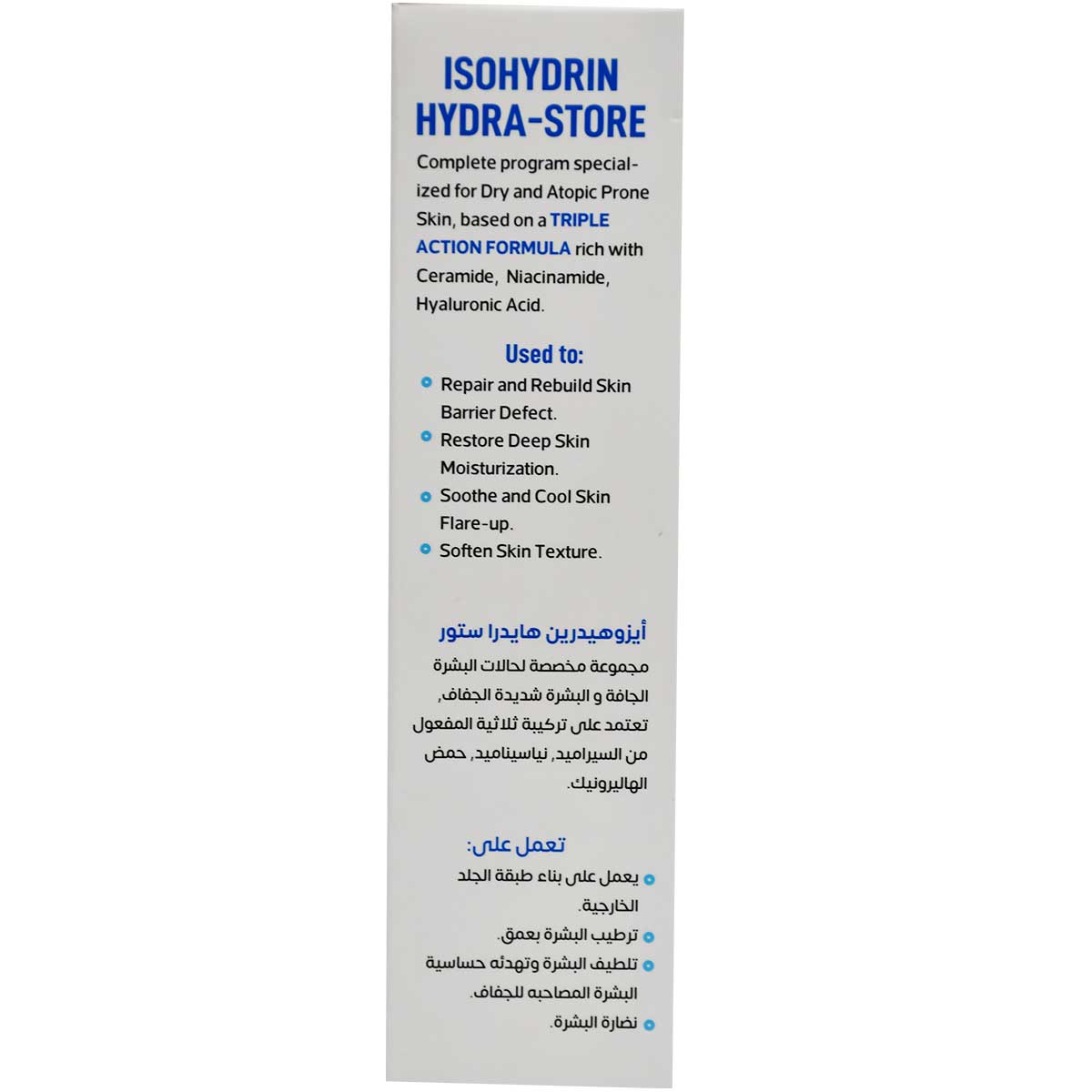 ISOHYDRIN
HYDRA-STORE

Complete program specialized for Dry and Atopic Prone Skin, based on a TRIPLE ACTION FORMULA rich with Ceramide, Niacinamide, Hyaluronic Acid.

Used to:

• Repair and Rebuild Skin Barrier Defect.
• Restore Deep Skin Moisturization.
• Soothe and Cool Skin Flare-up.
• Soften Skin Texture.

أيزوهيدرين هايدرا ستور

مجموعة مخصصة لحالات البشرة الجافة و البشرة شديدة الجفاف, تعتمد على تركيبة ثلاثية المفعول من السيراميد, نياسيناميد, حمض الهاليرونيك.

تعمل على:

• يعمل على بناء طبقة الجلد الخارجية.
• ترطيب البشرة بعمق.
• تلطيف البشرة وتهدئه حساسية البشرة المصاحبه للجفاف.
• نضارة البشرة.